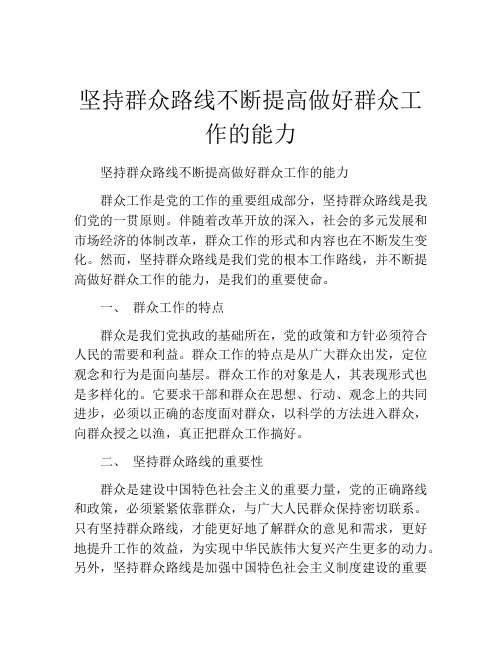 坚持群众路线不断提高做好群众工作的能力

坚持群众路线不断提高做好群众工作的能力

群众工作是党的工作的重要组成部分，坚持群众路线是我们党的一贯原则。伴随着改革开放的深入，社会的多元发展和市场经济的体制改革，群众工作的形式和内容也在不断发生变化。然而，坚持群众路线是我们党的根本工作路线，并不断提高做好群众工作的能力，是我们的重要使命。

一、 群众工作的特点

群众是我们党执政的基础所在，党的政策和方针必须符合人民的需要和利益。群众工作的特点是从广大群众出发，定位观念和行为是面向基层。群众工作的对象是人，其表现形式也是多样化的。它要求干部和群众在思想、行动、观念上的共同进步，必须以正确的态度面对群众，以科学的方法进入群众，向群众授之以渔，真正把群众工作搞好。

二、 坚持群众路线的重要性

群众是建设中国特色社会主义的重要力量，党的正确路线和政策，必须紧紧依靠群众，与广大人民群众保持密切联系。只有坚持群众路线，才能更好地了解群众的意见和需求，更好地提升工作的效益，为实现中华民族伟大复兴产生更多的动力。另外，坚持群众路线是加强中国特色社会主义制度建设的重要